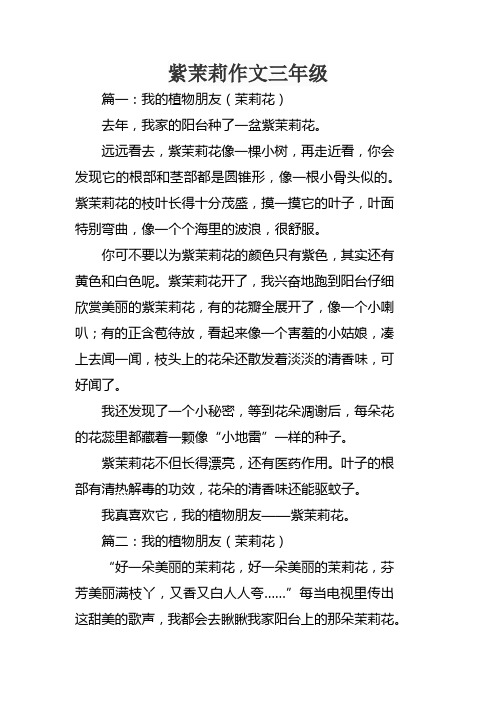 紫茉莉作文三年级

篇一：我的植物朋友（茉莉花）

去年，我家的阳台种了一盆紫茉莉花。

远远看去，紫茉莉花像一棵小树，再走近看，你会发现它的根部和茎部都是圆锥形，像一根小骨头似的。紫茉莉花的枝叶长得十分茂盛，摸一摸它的叶子，叶面特别弯曲，像一个个海里的波浪，很舒服。

你可不要以为紫茉莉花的颜色只有紫色，其实还有黄色和白色呢。紫茉莉花开了，我兴奋地跑到阳台仔细欣赏美丽的紫茉莉花，有的花瓣全展开了，像一个小喇叭；有的正含苞待放，看起来像一个害羞的小姑娘，凑上去闻一闻，枝头上的花朵还散发着淡淡的清香味，可好闻了。

我还发现了一个小秘密，等到花朵凋谢后，每朵花的花蕊里都藏着一颗像“小地雷”一样的种子。

紫茉莉花不但长得漂亮，还有医药作用。叶子的根部有清热解毒的功效，花朵的清香味还能驱蚊子。

我真喜欢它，我的植物朋友——紫茉莉花。

篇二：我的植物朋友（茉莉花）

“好一朵美丽的茉莉花，好一朵美丽的茉莉花，芬芳美丽满枝丫，又香又白人人夸……”每当电视里传出这甜美的歌声，我都会去瞅瞅我家阳台上的那朵茉莉花。